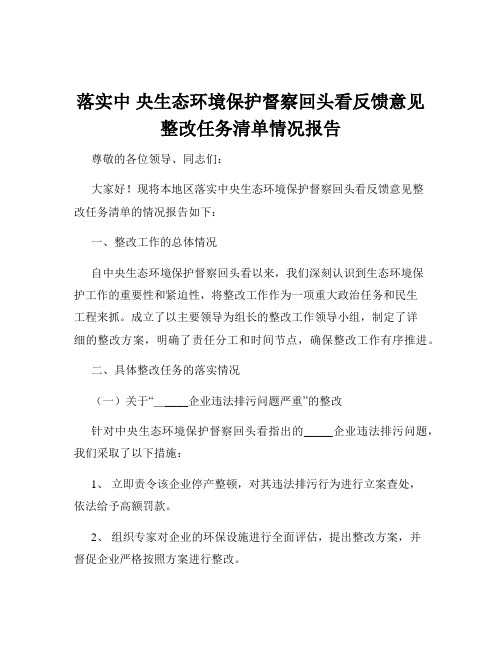 落实中 央生态环境保护督察回头看反馈意见整改任务清单情况报告

尊敬的各位领导、同志们：

大家好！现将本地区落实中央生态环境保护督察回头看反馈意见整改任务清单的情况报告如下：

一、整改工作的总体情况

自中央生态环境保护督察回头看以来，我们深刻认识到生态环境保护工作的重要性和紧迫性，将整改工作作为一项重大政治任务和民生工程来抓。成立了以主要领导为组长的整改工作领导小组，制定了详细的整改方案，明确了责任分工和时间节点，确保整改工作有序推进。

二、具体整改任务的落实情况

（一）关于“_____企业违法排污问题严重”的整改

针对中央生态环境保护督察回头看指出的_____企业违法排污问题，我们采取了以下措施：

1、 立即责令该企业停产整顿，对其违法排污行为进行立案查处，依法给予高额罚款。

2、 组织专家对企业的环保设施进行全面评估，提出整改方案，并督促企业严格按照方案进行整改。